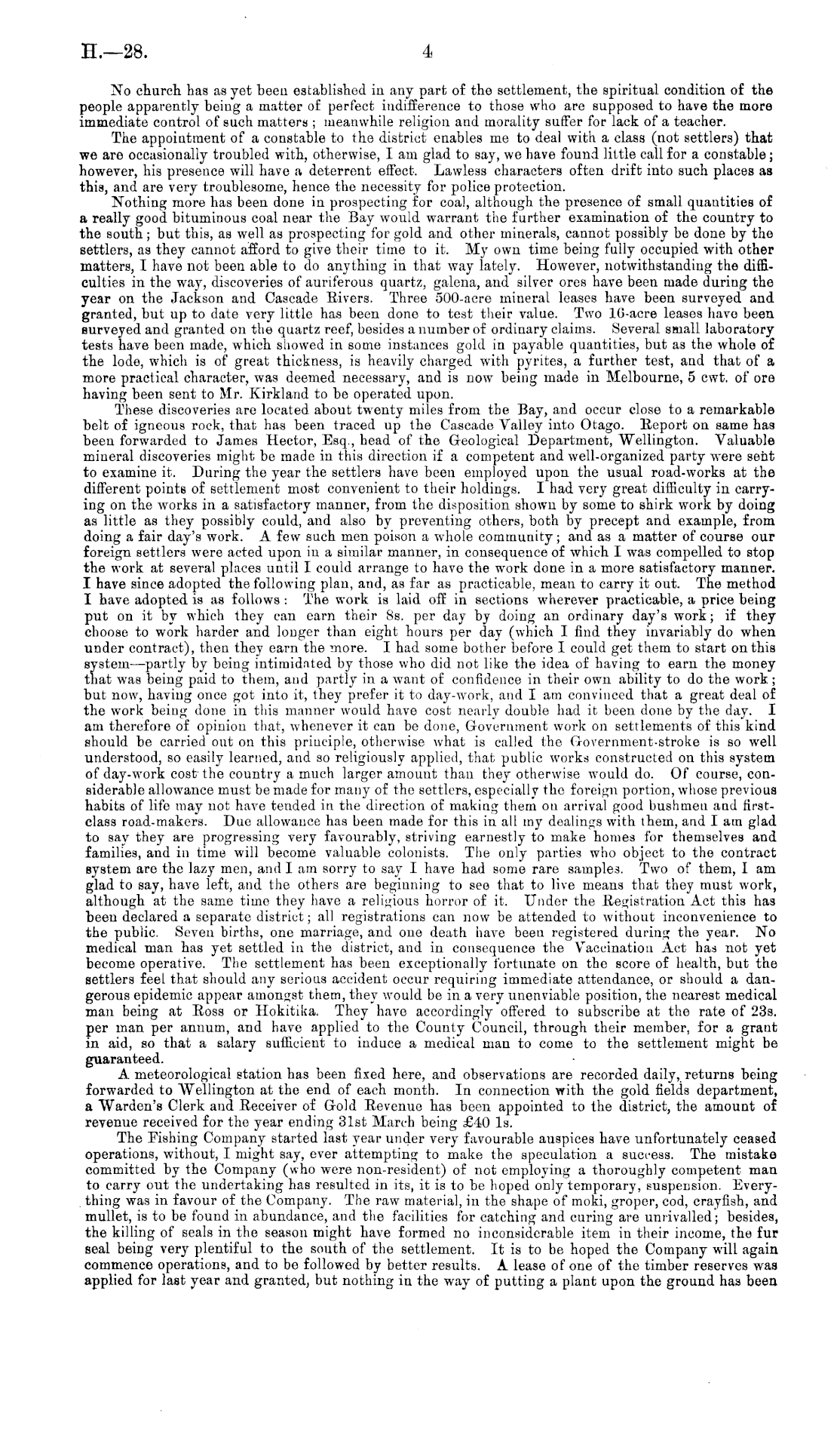 H.—28. 4

No church has as yet been established in any part of the settlement, the spiritual condition of the people apparently being a matter of perfect indifference to those who are supposed to have the more immediate control of such matters; meanwhile religion and morality suffer for lack of a teacher.

The appointment of a constable to the district enables me to deal with a class (not settlers) that we are occasionally troubled with, otherwise, I am glad to say, we have found little call for a constable; however, his presence will have a deterrent effect. Lawless characters often drift into such places as this, and are very troublesome, hence the necessity for police protection.

Nothing more has been done in prospecting for coal, although the presence of small quantities of a really good bituminous coal near the Bay would warrant the further examination of the country to the south; but this, as well as prospecting for gold and other minerals, cannot possibly be done by the settlers, as they cannot afford to give their time to it. My own time being fully occupied with other matters, I have not been able to do anything in that way lately. However, notwithstanding the difficulties in the way, discoveries of auriferous quartz, galena, and silver ores have been made during the year on the Jackson and Cascade Rivers. Three 500-acre mineral leases have been surveyed and granted, but up to date very little has been done to test their value. Two 16-acre leases have been surveyed and granted on the quartz reef, besides a number of ordinary claims. Several small laboratory tests have been made, which showed in some instances gold in payable quantities, but as the whole of the lode, which is of great thickness, is heavily charged with pyrites, a further test, and that of a more practical character, was deemed necessary, and is now being made in Melbourne, 5 cwt. of ore having been sent to Mr. Kirkland to be operated upon.

These discoveries are located about twenty miles from the Bay, and occur close to a remarkable belt of igneous rock, that has been traced up the Cascade Valley into Otago. Report on same has been forwarded to James Hector, Esq., head of the Geological Department, Wellington. Valuable mineral discoveries might be made in this direction if a competent and well-organized party were sent to examine it. During the year the settlers have been employed upon the usual road-works at the different points of settlement most convenient to their holdings. I had very great difficulty in carrying on the works in a satisfactory manner, from the disposition shown by some to shirk work by doing as little as they possibly could, and also by preventing others, both by precept and example, from doing a fair day's work. A few such men poison a whole community; and as a matter of course our foreign settlers were acted upon in a similar manner, in consequence of which I was compelled to stop the work at several places until I could arrange to have the work done in a more satisfactory manner. I have since adopted the following plan, and, as far as practicable, mean to carry it out. The method I have adopted is as follows: The work is laid off in sections wherever practicable, a price being put on it by which they can earn their 8s. per day by doing an ordinary day's work; if they choose to work harder and longer than eight hours per day (which I find they invariably do when under contract), then they earn the more. I had some bother before I could get them to start on this system—partly by being intimidated by those who did not like the idea of having to earn the money that was being paid to them, and partly in a want of confidence in their own ability to do the work; but now, having once got into it, they prefer it to day-work, and I am convinced that a great deal of the work being done in this manner would have cost nearly double had it been done by the day. I am therefore of opinion that, whenever it can be done, Government work on settlements of this kind should be carried out on this principle, otherwise what is called the Government-stroke is so well understood, so easily learned, and so religiously applied, that public works constructed on this system of day-work cost the country a much larger amount than they otherwise would do. Of course, considerable allowance must be made for many of the settlers, especially the foreign portion, whose previous habits of life may not have tended in the direction of making them on arrival good bushmen and first-class road-makers. Due allowance has been made for this in all my dealings with them, and I am glad to say they are progressing very favourably, striving earnestly to make homes for themselves and families, and in time will become valuable colonists. The only parties who object to the contract system are the lazy men, and I am sorry to say I have had some rare samples. Two of them, I am glad to say, have left, and the others are beginning to see that to live means that they must work, although at the same time they have a religious horror of it. Under the Registration Act this has been declared a separate district; all registrations can now be attended to without inconvenience to the public. Seven births, one marriage, and one death have been registered during the year. No medical man has yet settled in the district, and in consequence the Vaccination Act has not yet become operative. The settlement has been exceptionally fortunate on the score of health, but the settlers feel that should any serious accident occur requiring immediate attendance, or should a dangerous epidemic appear amongst them, they would be in a very unenviable position, the nearest medical man being at Ross or Hokitika. They have accordingly offered to subscribe at the rate of 23s. per man per annum, and have applied to the County Council, through their member, for a grant in aid, so that a salary sufficient to induce a medical man to come to the settlement might be guaranteed.

A meteorological station has been fixed here, and observations are recorded daily, returns being forwarded to Wellington at the end of each month. In connection with the gold fields department, a Warden's Clerk and Receiver of Gold Revenue has been appointed to the district, the amount of revenue received for the year ending 31st March being £40 1s.

The Fishing Company started last year under very favourable auspices have unfortunately ceased operations, without, I might say, ever attempting to make the speculation a success. The mistake committed by the Company (who were non-resident) of not employing a thoroughly competent man to carry out the undertaking has resulted in its, it is to be hoped only temporary, suspension. Everything was in favour of the Company. The raw material, in the shape of moki, groper, cod, crayfish, and mullet, is to be found in abundance, and the facilities for catching and curing are unrivalled; besides, the killing of seals in the season might have formed no inconsiderable item in their income, the fur seal being very plentiful to the south of the settlement. It is to be hoped the Company will again commence operations, and to be followed by better results. A lease of one of the timber reserves was applied for last year and granted, but nothing in the way of putting a plant upon the ground has been